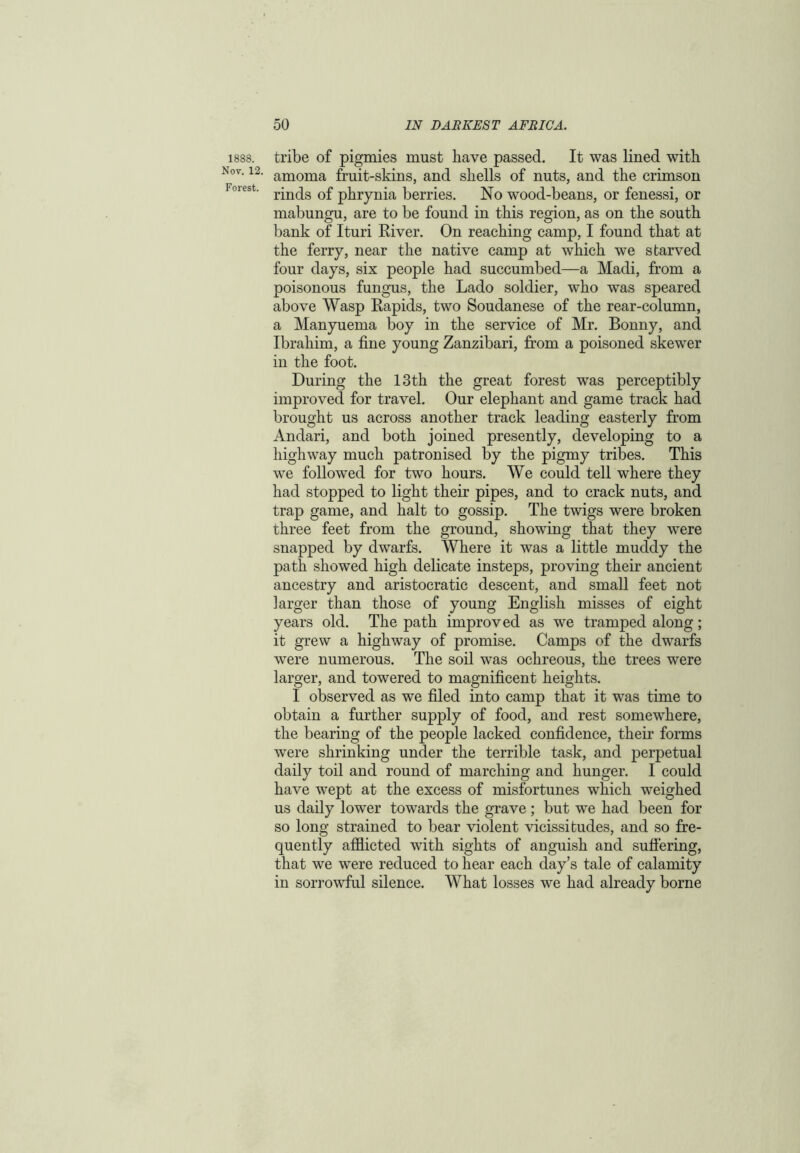 50 IN DARKEST AFRICA.

1888. Nov. 12. Forest.

tribe of pigmies must have passed. It was lined with amoma fruit-skins, and shells of nuts, and the crimson rinds of phrynia berries. No wood-beans, or fenessi, or mabungu, are to be found in this region, as on the south bank of Ituri River. On reaching camp, I found that at the ferry, near the native camp at which we starved four days, six people had succumbed—a Madi, from a poisonous fungus, the Lado soldier, who was speared above Wasp Rapids, two Soudanese of the rear-column, a Manyuema boy in the service of Mr. Bonny, and Ibrahim, a fine young Zanzibari, from a poisoned skewer in the foot.

During the 13th the great forest was perceptibly improved for travel. Our elephant and game track had brought us across another track leading easterly from Andari, and both joined presently, developing to a highway much patronised by the pigmy tribes. This we followed for two hours. We could tell where they had stopped to light their pipes, and to crack nuts, and trap game, and halt to gossip. The twigs were broken three feet from the ground, showing that they were snapped by dwarfs. Where it was a little muddy the path showed high delicate insteps, proving their ancient ancestry and aristocratic descent, and small feet not larger than those of young English misses of eight years old. The path improved as we tramped along; it grew a highway of promise. Camps of the dwarfs were numerous. The soil was ochreous, the trees were larger, and towered to magnificent heights.

I observed as we filed into camp that it was time to obtain a further supply of food, and rest somewhere, the bearing of the people lacked confidence, their forms were shrinking under the terrible task, and perpetual daily toil and round of marching and hunger. I could have wept at the excess of misfortunes which weighed us daily lower towards the grave; but we had been for so long strained to bear violent vicissitudes, and so frequently afflicted with sights of anguish and suffering, that we were reduced to hear each day's tale of calamity in sorrowful silence. What losses we had already borne